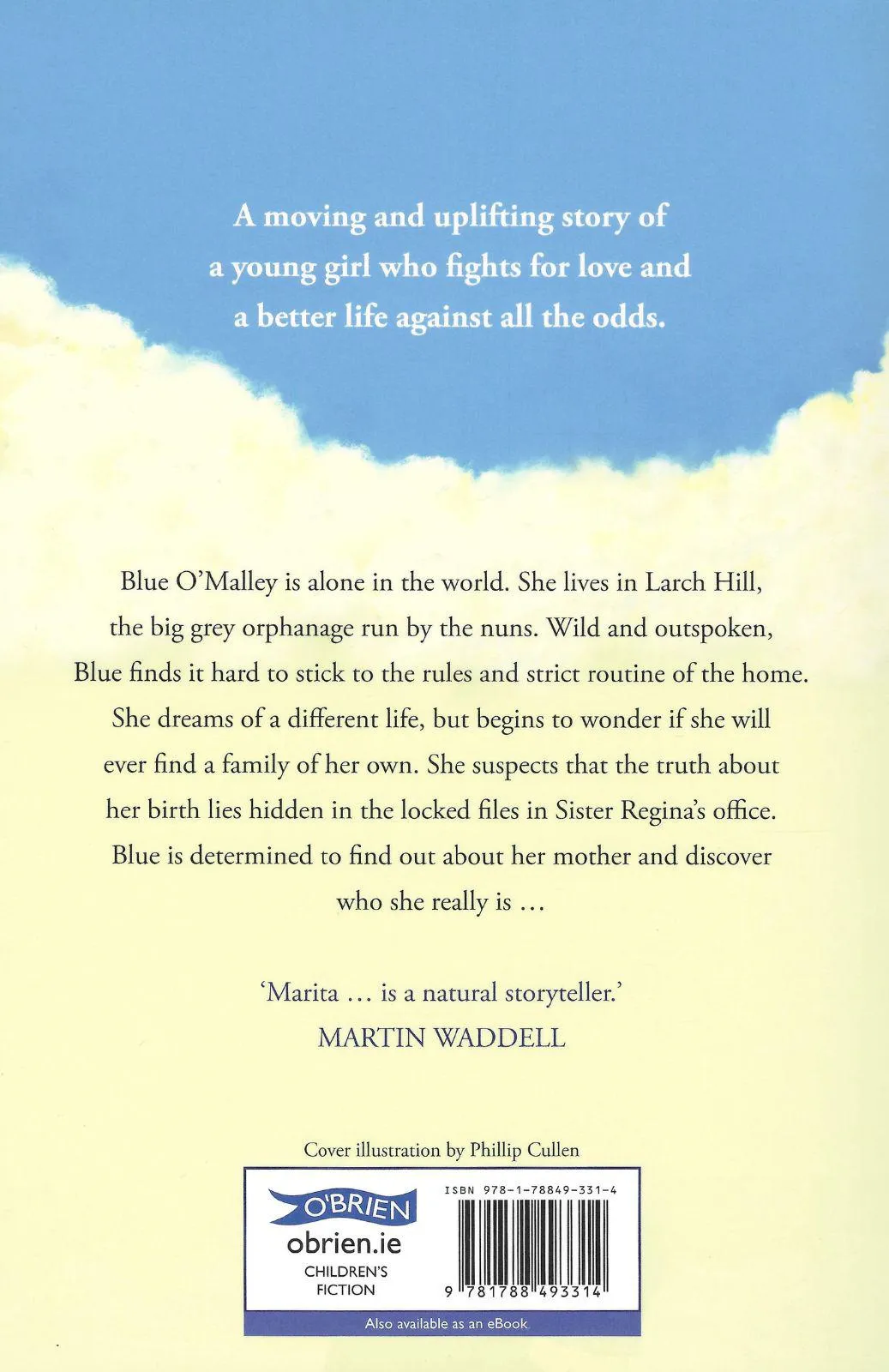 A moving and uplifting story of a young girl who fights for love and a better life against all the odds.

Blue O'Malley is alone in the world. She lives in Larch Hill, the big grey orphanage run by the nuns. Wild and outspoken, Blue finds it hard to stick to the rules and strict routine of the home. She dreams of a different life, but begins to wonder if she will ever find a family of her own. She suspects that the truth about her birth lies hidden in the locked files in Sister Regina's office. Blue is determined to find out about her mother and discover who she really is …

'Marita … is a natural storyteller.'
MARTIN WADDELL

Cover illustration by Phillip Cullen

O'BRIEN
obrien.ie
CHILDREN'S
FICTION

ISBN 978-1-78849-331-4

9 781788 493314

Also available as an eBook